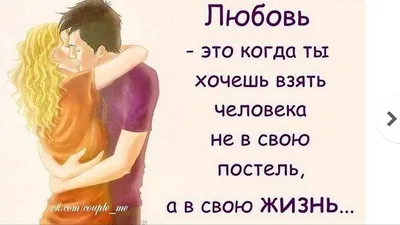 Любовь
- это когда ты хочешь взять человека не в свою постель, а в свою ЖИЗНЬ...

vk.com/couple_me